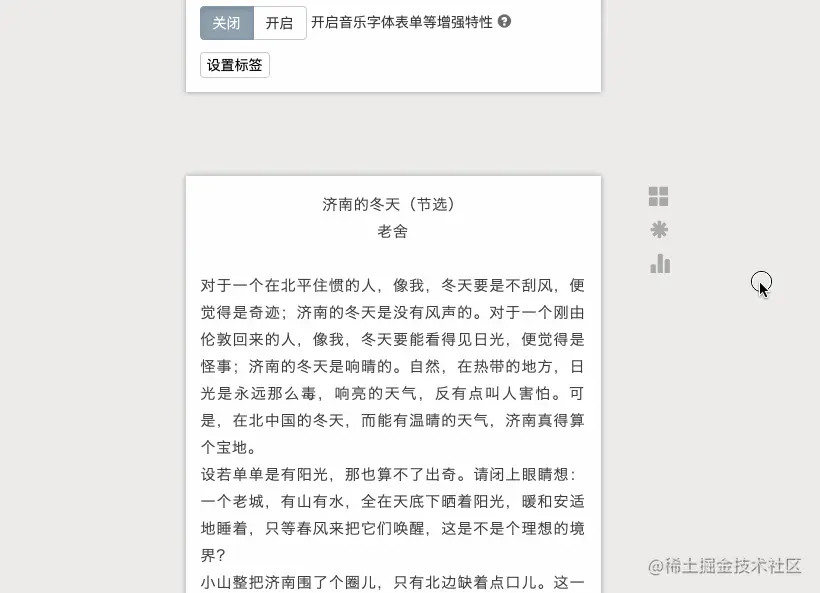 关闭 开启 开启音乐字体表单等增强特性

设置标签

济南的冬天（节选）
老舍

对于一个在北平住惯的人，像我，冬天要是不刮风，便觉得是奇迹；济南的冬天是没有风声的。对于一个刚由伦敦回来的人，像我，冬天要能看得见日光，便觉得是怪事；济南的冬天是响晴的。自然，在热带的地方，日光是永远那么毒，响亮的天气，反有点叫人害怕。可是，在北中国的冬天，而能有温晴的天气，济南真得算个宝地。
设若单单是有阳光，那也算不了出奇。请闭上眼睛想：一个老城，有山有水，全在天底下晒着阳光，暖和安适地睡着，只等春风来把它们唤醒，这是不是个理想的境界？
小山整把济南围了个圈儿，只有北边缺着点口儿。这一

@稀土掘金技术社区